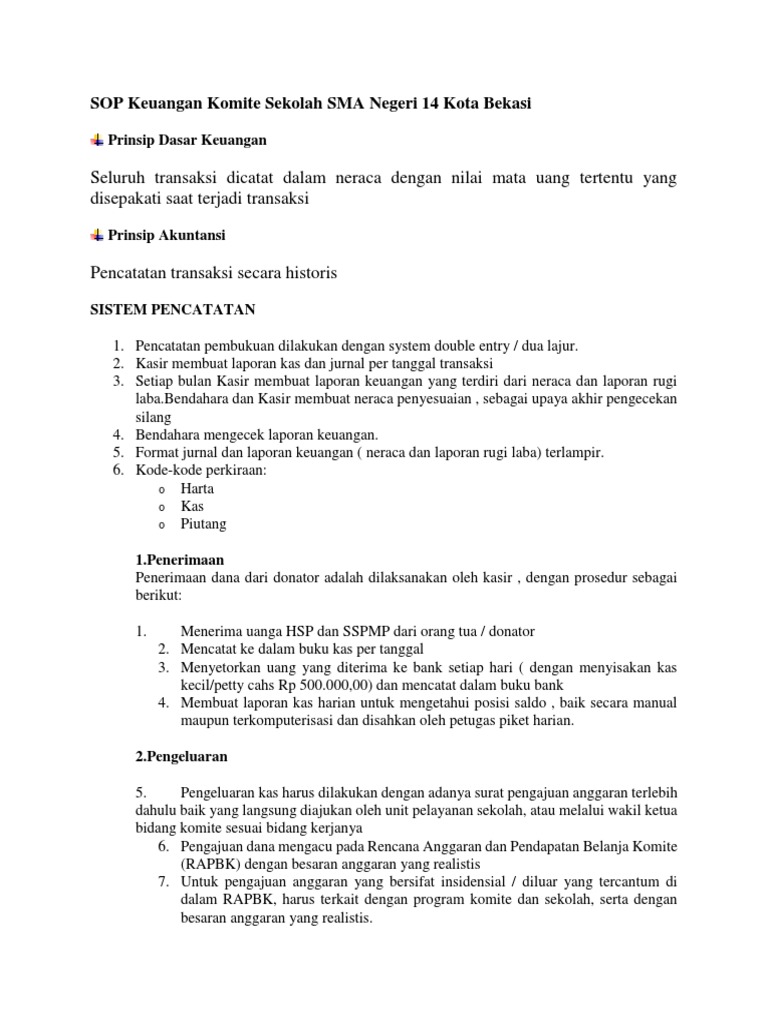 SOP Keuangan Komite Sekolah SMA Negeri 14 Kota Bekasi

Prinsip Dasar Keuangan

Seluruh transaksi dicatat dalam neraca dengan nilai mata uang tertentu yang disepakati saat terjadi transaksi

Prinsip Akuntansi

Pencatatan transaksi secara historis

SISTEM PENCATATAN

1. Pencatatan pembukuan dilakukan dengan system double entry / dua lajur.
2. Kasir membuat laporan kas dan jurnal per tanggal transaksi
3. Setiap bulan Kasir membuat laporan keuangan yang terdiri dari neraca dan laporan rugi laba.Bendahara dan Kasir membuat neraca penyesuaian , sebagai upaya akhir pengecekan silang
4. Bendahara mengecek laporan keuangan.
5. Format jurnal dan laporan keuangan ( neraca dan laporan rugi laba) terlampir.
6. Kode-kode perkiraan:
o Harta
o Kas
o Piutang

1.Penerimaan
Penerimaan dana dari donator adalah dilaksanakan oleh kasir , dengan prosedur sebagai berikut:

1. Menerima uanga HSP dan SSPMP dari orang tua / donator
2. Mencatat ke dalam buku kas per tanggal
3. Menyetorkan uang yang diterima ke bank setiap hari ( dengan menyisakan kas kecil/petty cahs Rp 500.000,00) dan mencatat dalam buku bank
4. Membuat laporan kas harian untuk mengetahui posisi saldo , baik secara manual maupun terkomputerisasi dan disahkan oleh petugas piket harian.

2.Pengeluaran

5. Pengeluaran kas harus dilakukan dengan adanya surat pengajuan anggaran terlebih dahulu baik yang langsung diajukan oleh unit pelayanan sekolah, atau melalui wakil ketua bidang komite sesuai bidang kerjanya
6. Pengajuan dana mengacu pada Rencana Anggaran dan Pendapatan Belanja Komite (RAPBK) dengan besaran anggaran yang realistis
7. Untuk pengajuan anggaran yang bersifat insidensial / diluar yang tercantum di dalam RAPBK, harus terkait dengan program komite dan sekolah, serta dengan besaran anggaran yang realistis.